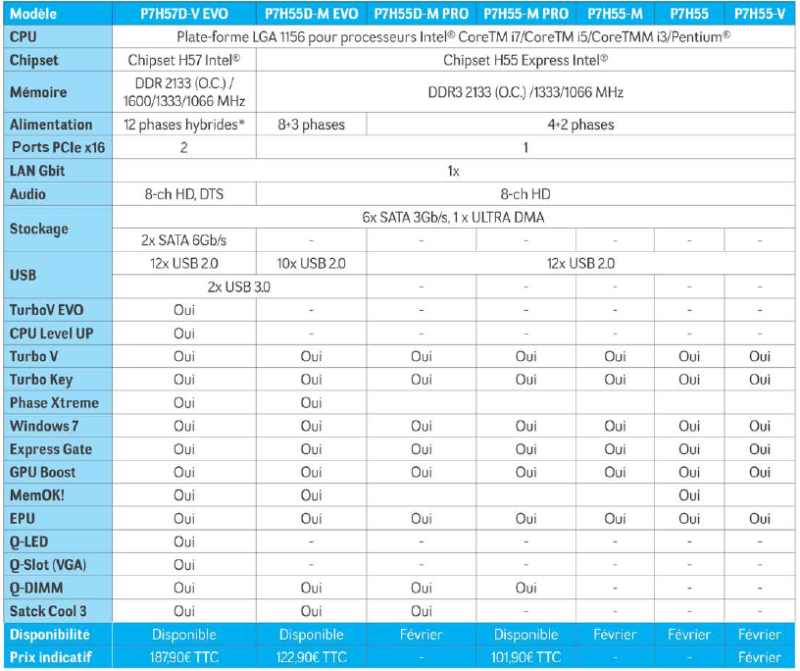 | Modèle | P7H57D-V EVO | P7H55D-M EVO | P7H55D-M PRO | P7H55-M PRO | P7H55-M | P7H55 | P7H55-V |
|---|---|---|---|---|---|---|---|
| CPU | Plate-forme LGA 1156 pour processeurs Intel® CoreTM i7/CoreTM i5/CoreTMM i3/Pentium® | | | | | | |
| Chipset | Chipset H57 Intel® | Chipset H55 Express Intel® | | | | | |
| Mémoire | DDR 2133 (O.C.) / 1600/1333/1066 MHz | DDR3 2133 (O.C.) /1333/1066 MHz | | | | | |
| Alimentation | 12 phases hybrides* | 8+3 phases | 4+2 phases | | | | |
| Ports PCIe x16 | 2 | 1 | | | | | |
| LAN Gbit | 1x | | | | | | |
| Audio | 8-ch HD, DTS | 8-ch HD | | | | | |
| Stockage | 6x SATA 3Gb/s, 1 x ULTRA DMA | | | | | | |
| | 2x SATA 6Gb/s | - | - | - | - | - | - |
| USB | 12x USB 2.0 | 10x USB 2.0 | 12x USB 2.0 | | | | |
| | 2x USB 3.0 | | - | - | - | - | - |
| TurboV EVO | Oui | - | - | - | - | - | - |
| CPU Level UP | Oui | - | - | - | - | - | - |
| Turbo V | Oui | Oui | Oui | Oui | Oui | Oui | Oui |
| Turbo Key | Oui | Oui | Oui | Oui | Oui | Oui | Oui |
| Phase Xtreme | Oui | Oui | | | | | |
| Windows 7 | Oui | Oui | Oui | Oui | Oui | Oui | Oui |
| Express Gate | Oui | Oui | Oui | Oui | Oui | Oui | Oui |
| GPU Boost | Oui | Oui | Oui | Oui | Oui | Oui | Oui |
| MemOK! | Oui | Oui | | | | Oui | |
| EPU | Oui | Oui | Oui | Oui | Oui | Oui | Oui |
| Q-LED | Oui | - | - | - | - | - | - |
| Q-Slot (VGA) | Oui | - | - | - | - | - | - |
| Q-DIMM | Oui | Oui | Oui | Oui | - | - | - |
| Satck Cool 3 | Oui | Oui | Oui | - | - | - | - |
| Disponibilité | Disponible | Disponible | Février | Disponible | Février | Février | Février |
| Prix indicatif | 187,90€ TTC | 122,90€ TTC | - | 101,90€ TTC | - | - | Février |